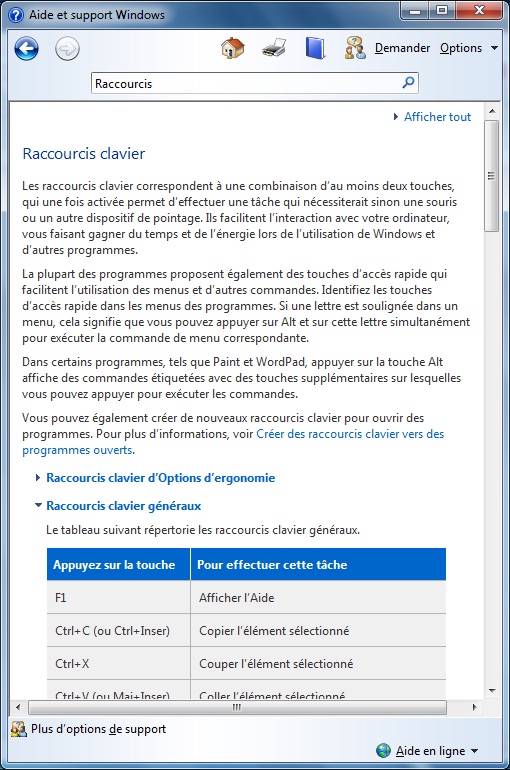 Aide et support Windows

Demander Options

Raccourcis

Afficher tout

Raccourcis clavier

Les raccourcis clavier correspondent à une combinaison d'au moins deux touches, qui une fois activée permet d'effectuer une tâche qui nécessiterait sinon une souris ou un autre dispositif de pointage. Ils facilitent l'interaction avec votre ordinateur, vous faisant gagner du temps et de l'énergie lors de l'utilisation de Windows et d'autres programmes.

La plupart des programmes proposent également des touches d'accès rapide qui facilitent l'utilisation des menus et d'autres commandes. Identifiez les touches d'accès rapide dans les menus des programmes. Si une lettre est soulignée dans un menu, cela signifie que vous pouvez appuyer sur Alt et sur cette lettre simultanément pour exécuter la commande de menu correspondante.

Dans certains programmes, tels que Paint et WordPad, appuyer sur la touche Alt affiche des commandes étiquetées avec des touches supplémentaires sur lesquelles vous pouvez appuyer pour exécuter les commandes.

Vous pouvez également créer de nouveaux raccourcis clavier pour ouvrir des programmes. Pour plus d'informations, voir Créer des raccourcis clavier vers des programmes ouverts.

Raccourcis clavier d'Options d'ergonomie

Raccourcis clavier généraux

Le tableau suivant répertorie les raccourcis clavier généraux.

| Appuyez sur la touche | Pour effectuer cette tâche |
|---|---|
| F1 | Afficher l'Aide |
| Ctrl+C (ou Ctrl+Inser) | Copier l'élément sélectionné |
| Ctrl+X | Couper l'élément sélectionné |
| Ctrl+V (ou Maj+Inser) | Coller l'élément sélectionné |

Plus d'options de support

Aide en ligne